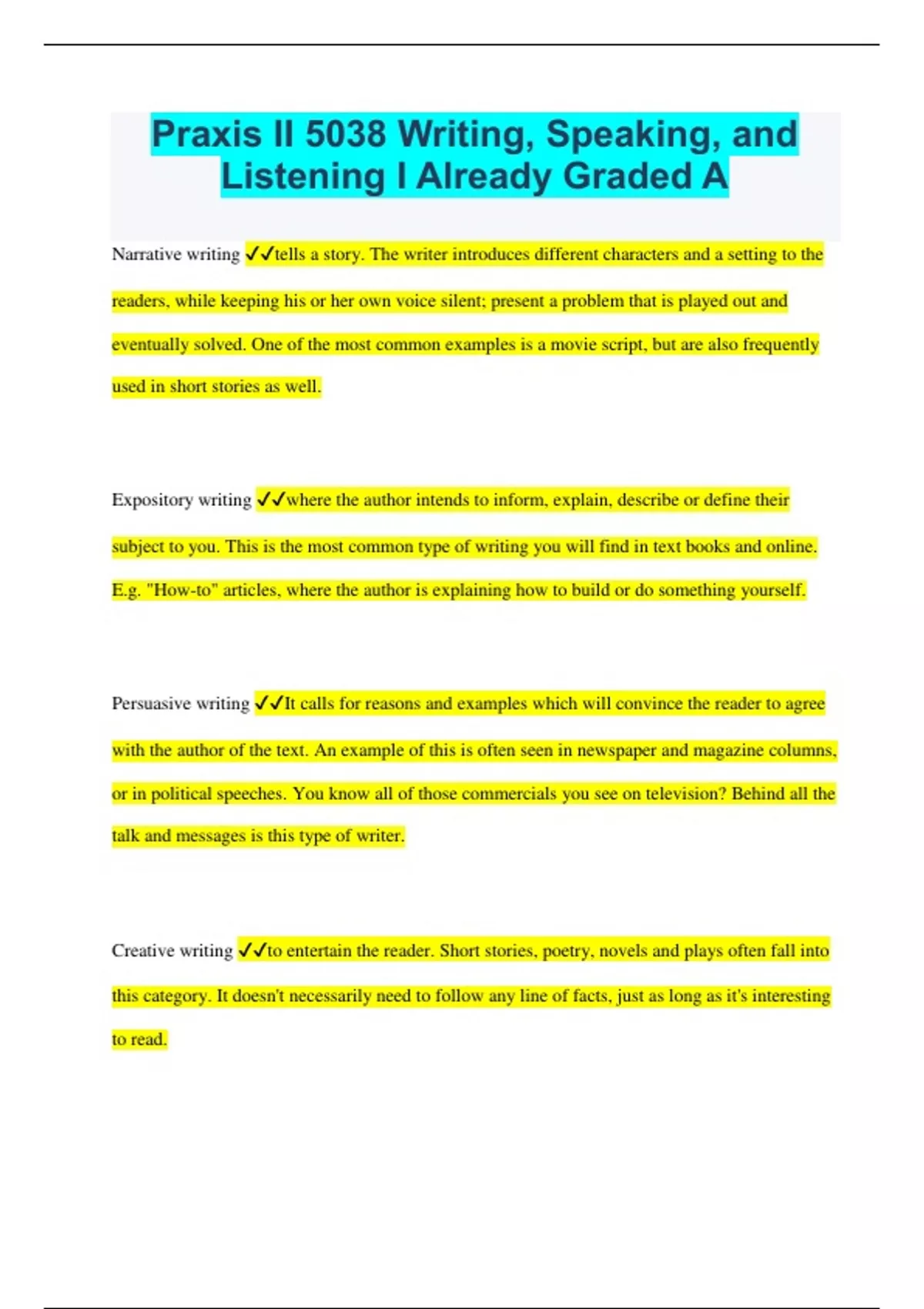 Praxis II 5038 Writing, Speaking, and Listening I Already Graded A

Narrative writing ✓✓tells a story. The writer introduces different characters and a setting to the readers, while keeping his or her own voice silent; present a problem that is played out and eventually solved. One of the most common examples is a movie script, but are also frequently used in short stories as well.

Expository writing ✓✓where the author intends to inform, explain, describe or define their subject to you. This is the most common type of writing you will find in text books and online. E.g. "How-to" articles, where the author is explaining how to build or do something yourself.

Persuasive writing ✓✓It calls for reasons and examples which will convince the reader to agree with the author of the text. An example of this is often seen in newspaper and magazine columns, or in political speeches. You know all of those commercials you see on television? Behind all the talk and messages is this type of writer.

Creative writing ✓✓to entertain the reader. Short stories, poetry, novels and plays often fall into this category. It doesn't necessarily need to follow any line of facts, just as long as it's interesting to read.